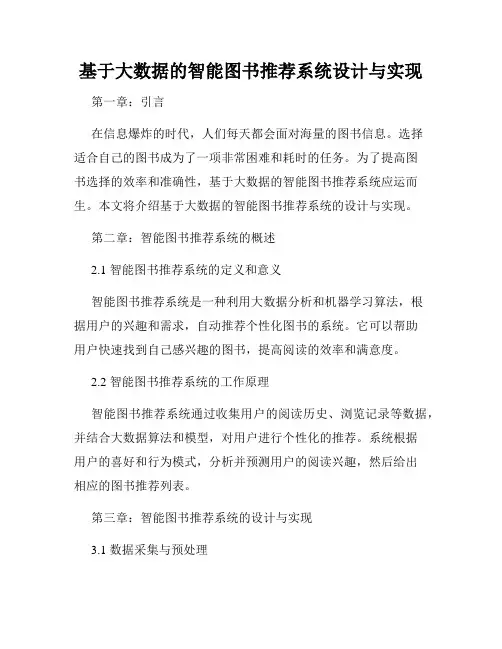 基于大数据的智能图书推荐系统设计与实现

第一章：引言

在信息爆炸的时代，人们每天都会面对海量的图书信息。选择适合自己的图书成为了一项非常困难和耗时的任务。为了提高图书选择的效率和准确性，基于大数据的智能图书推荐系统应运而生。本文将介绍基于大数据的智能图书推荐系统的设计与实现。

第二章：智能图书推荐系统的概述

2.1 智能图书推荐系统的定义和意义

智能图书推荐系统是一种利用大数据分析和机器学习算法，根据用户的兴趣和需求，自动推荐个性化图书的系统。它可以帮助用户快速找到自己感兴趣的图书，提高阅读的效率和满意度。

2.2 智能图书推荐系统的工作原理

智能图书推荐系统通过收集用户的阅读历史、浏览记录等数据，并结合大数据算法和模型，对用户进行个性化的推荐。系统根据用户的喜好和行为模式，分析并预测用户的阅读兴趣，然后给出相应的图书推荐列表。

第三章：智能图书推荐系统的设计与实现

3.1 数据采集与预处理